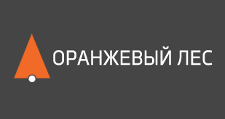 ОРАНЖЕВЫЙ ЛЕС